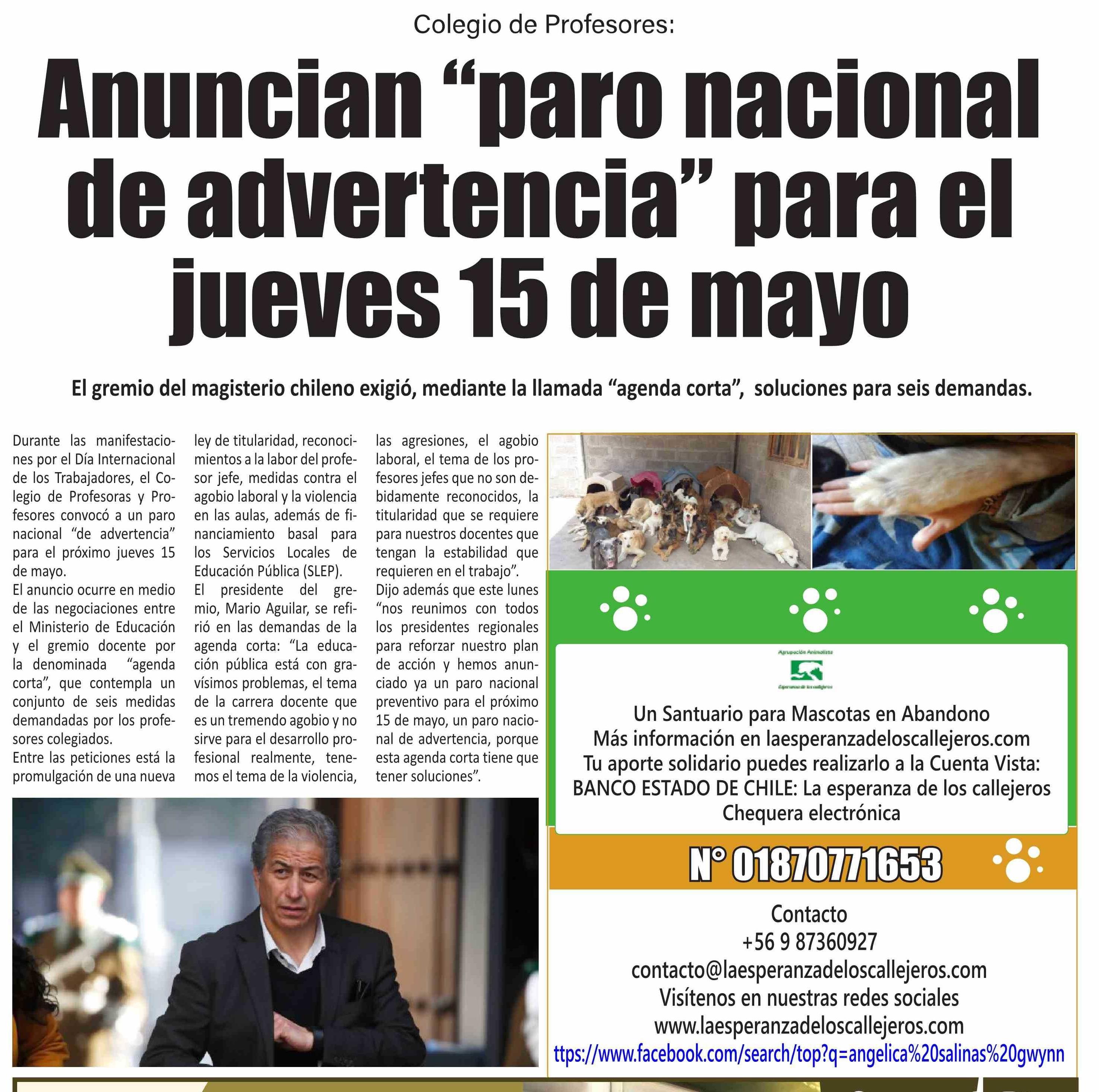 Colegio de Profesores:

Anuncian “paro nacional de advertencia” para el jueves 15 de mayo

El gremio del magisterio chileno exigió, mediante la llamada “agenda corta”, soluciones para seis demandas.

Durante las manifestaciones por el Día Internacional de los Trabajadores, el Colegio de Profesoras y Profesores convocó a un paro nacional “de advertencia” para el próximo jueves 15 de mayo.
El anuncio ocurre en medio de las negociaciones entre el Ministerio de Educación y el gremio docente por la denominada “agenda corta”, que contempla un conjunto de seis medidas demandadas por los profesores colegiados.
Entre las peticiones está la promulgación de una nueva ley de titularidad, reconocimientos a la labor del profesor jefe, medidas contra el agobio laboral y la violencia en las aulas, además de financiamiento basal para los Servicios Locales de Educación Pública (SLEP).
El presidente del gremio, Mario Aguilar, se refirió en las demandas de la agenda corta: “La educación pública está con gravísimos problemas, el tema de la carrera docente que es un tremendo agobio y no sirve para el desarrollo profesional realmente, tenemos el tema de la violencia, las agresiones, el agobio laboral, el tema de los profesores jefes que no son debidamente reconocidos, la titularidad que se requiere para nuestros docentes que tengan la estabilidad que requieren en el trabajo”.
Dijo además que este lunes “nos reunimos con todos los presidentes regionales para reforzar nuestro plan de acción y hemos anunciado ya un paro nacional preventivo para el próximo 15 de mayo, un paro nacional de advertencia, porque esta agenda corta tiene que tener soluciones”.

Agrupación Animalista
Esperanza de los callejeros

Un Santuario para Mascotas en Abandono
Más información en laesperanzadeloscallejeros.com
Tu aporte solidario puedes realizarlo a la Cuenta Vista:
BANCO ESTADO DE CHILE: La esperanza de los callejeros
Chequera electrónica

N° 01870771653

Contacto
+56 9 87360927
contacto@laesperanzadeloscallejeros.com
Visítenos en nuestras redes sociales
www.laesperanzadeloscallejeros.com
ttps://www.facebook.com/search/top?q=angelica%20salinas%20gwynn